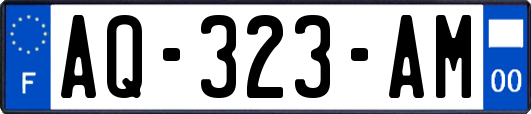 F

AQ-323-AM

00